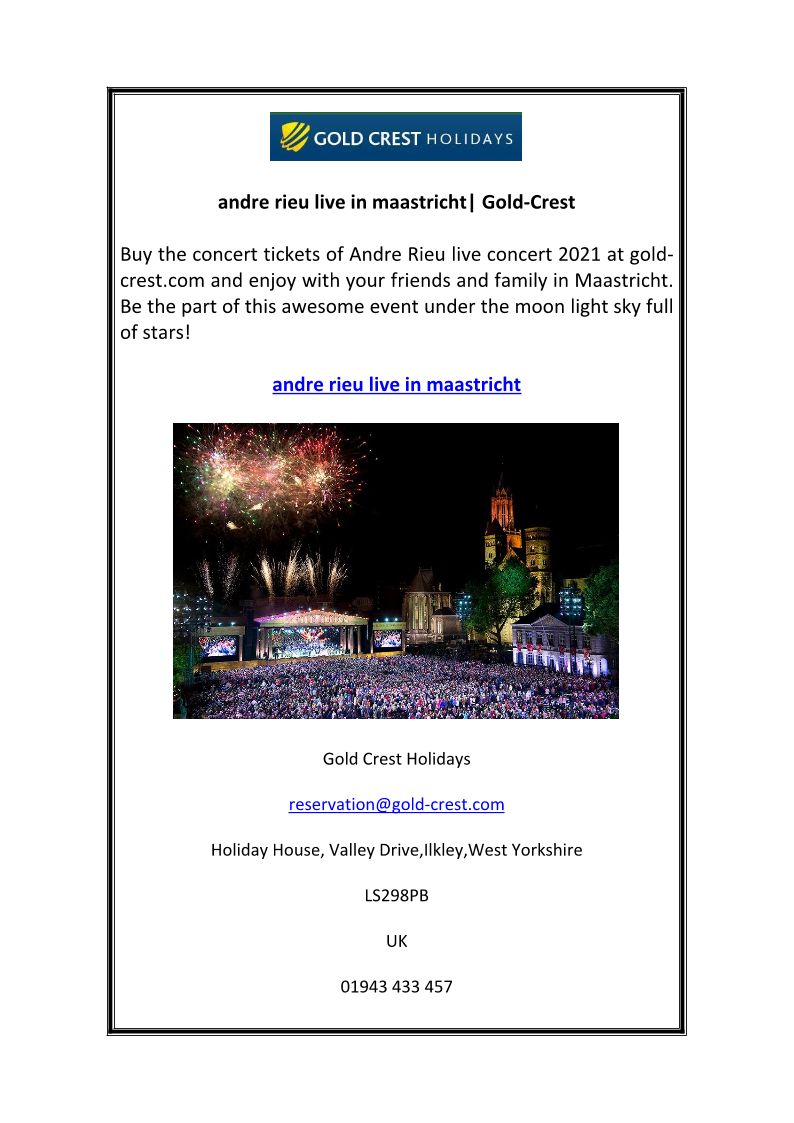 GOLD CREST HOLIDAYS

andre rieu live in maastricht| Gold-Crest

Buy the concert tickets of Andre Rieu live concert 2021 at gold-crest.com and enjoy with your friends and family in Maastricht. Be the part of this awesome event under the moon light sky full of stars!

andre rieu live in maastricht

Gold Crest Holidays

reservation@gold-crest.com

Holiday House, Valley Drive,Ilkley,West Yorkshire

LS298PB

UK

01943 433 457